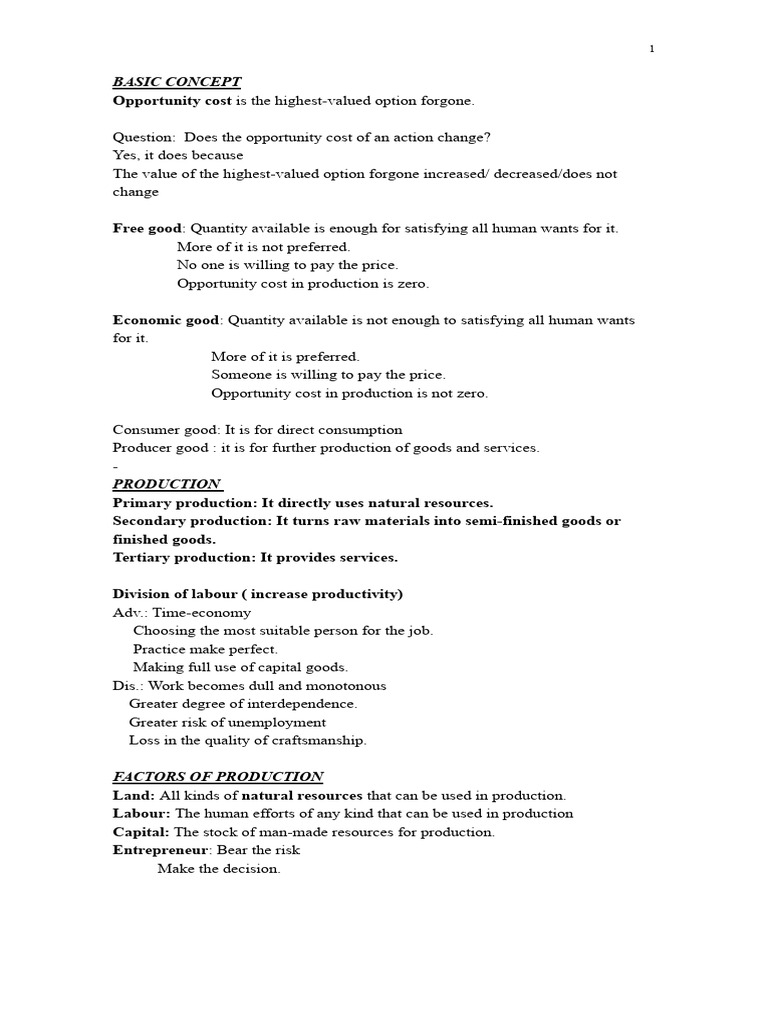 1

BASIC CONCEPT
Opportunity cost is the highest-valued option forgone.

Question: Does the opportunity cost of an action change?
Yes, it does because
The value of the highest-valued option forgone increased/ decreased/does not change

Free good: Quantity available is enough for satisfying all human wants for it.
More of it is not preferred.
No one is willing to pay the price.
Opportunity cost in production is zero.

Economic good: Quantity available is not enough to satisfying all human wants for it.
More of it is preferred.
Someone is willing to pay the price.
Opportunity cost in production is not zero.

Consumer good: It is for direct consumption
Producer good : it is for further production of goods and services.
-
PRODUCTION
Primary production: It directly uses natural resources.
Secondary production: It turns raw materials into semi-finished goods or finished goods.
Tertiary production: It provides services.

Division of labour ( increase productivity)
Adv.: Time-economy
Choosing the most suitable person for the job.
Practice make perfect.
Making full use of capital goods.
Dis.: Work becomes dull and monotonous
Greater degree of interdependence.
Greater risk of unemployment
Loss in the quality of craftsmanship.

FACTORS OF PRODUCTION
Land: All kinds of natural resources that can be used in production.
Labour: The human efforts of any kind that can be used in production
Capital: The stock of man-made resources for production.
Entrepreneur: Bear the risk
Make the decision.